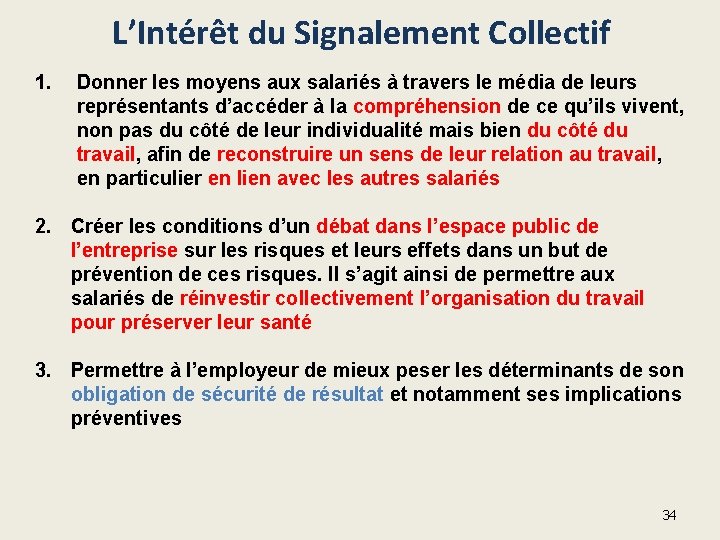 L’Intérêt du Signalement Collectif

1. Donner les moyens aux salariés à travers le média de leurs représentants d’accéder à la compréhension de ce qu’ils vivent, non pas du côté de leur individualité mais bien du côté du travail, afin de reconstruire un sens de leur relation au travail, en particulier en lien avec les autres salariés

2. Créer les conditions d’un débat dans l’espace public de l’entreprise sur les risques et leurs effets dans un but de prévention de ces risques. Il s’agit ainsi de permettre aux salariés de réinvestir collectivement l’organisation du travail pour préserver leur santé

3. Permettre à l’employeur de mieux peser les déterminants de son obligation de sécurité de résultat et notamment ses implications préventives

34